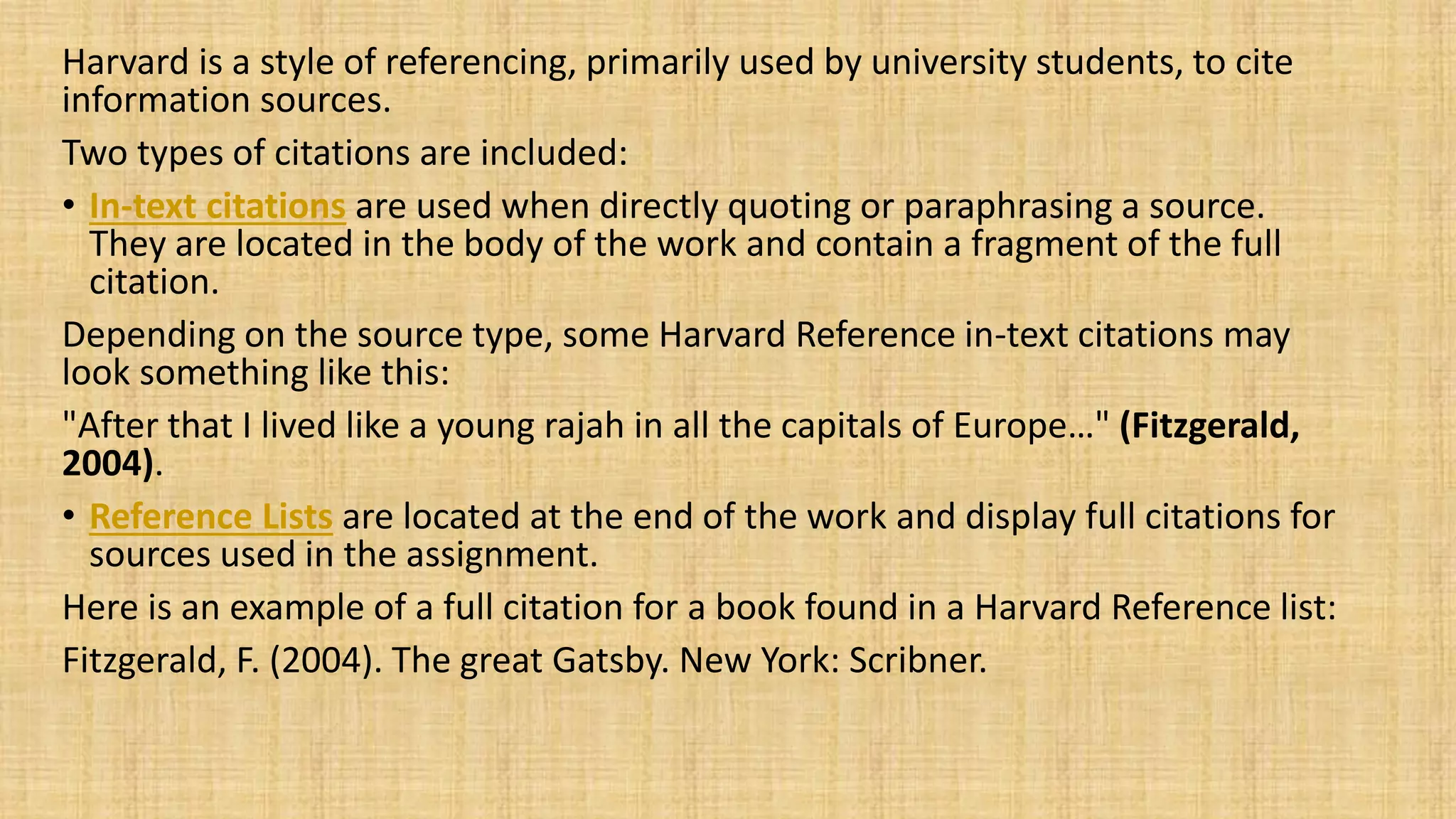 Harvard is a style of referencing, primarily used by university students, to cite information sources.

Two types of citations are included:

• In-text citations are used when directly quoting or paraphrasing a source. They are located in the body of the work and contain a fragment of the full citation.

Depending on the source type, some Harvard Reference in-text citations may look something like this:

"After that I lived like a young rajah in all the capitals of Europe…" (Fitzgerald, 2004).

• Reference Lists are located at the end of the work and display full citations for sources used in the assignment.

Here is an example of a full citation for a book found in a Harvard Reference list:

Fitzgerald, F. (2004). The great Gatsby. New York: Scribner.